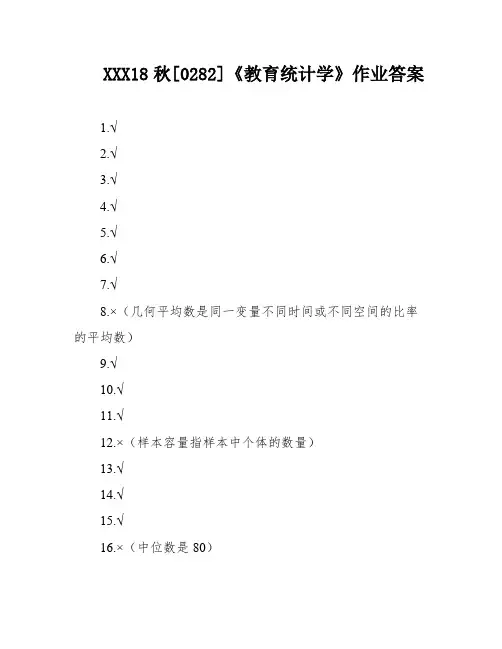 XXX18 秋[0282]《教育统计学》作业答案

1.√

2.√

3.√

4.√

5.√

6.√

7.√

8.×（几何平均数是同一变量不同时间或不同空间的比率的平均数）

9.√

10.√

11.√

12.×（样本容量指样本中个体的数量）

13.√

14.√

15.√

16.×（中位数是 80）